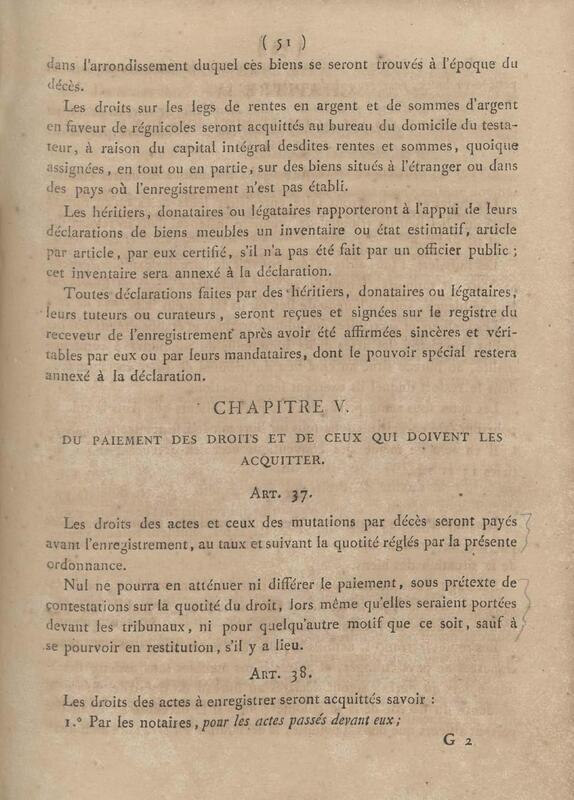 ( 51 )

dans l'arrondissement duquel ces biens se seront trouvés à l'époque du décès.

Les droits sur les legs de rentes en argent et de sommes d'argent en faveur de régnicoles seront acquittés au bureau du domicile du testateur, à raison du capital intégral desdites rentes et sommes, quoique assignées, en tout ou en partie, sur des biens situés à l'étranger ou dans des pays où l'enregistrement n'est pas établi.

Les héritiers, donataires ou légataires rapporteront à l'appui de leurs déclarations de biens meubles un inventaire ou état estimatif, article par article, par eux certifié, s'il n'a pas été fait par un officier public ; cet inventaire sera annexé à la déclaration.

Toutes déclarations faites par des héritiers, donataires ou légataires, leurs tuteurs ou curateurs, seront reçues et signées sur le registre du receveur de l'enregistrement après avoir été affirmées sincères et véritables par eux ou par leurs mandataires, dont le pouvoir spécial restera annexé à la déclaration.

CHAPITRE V.

DU PAIEMENT DES DROITS ET DE CEUX QUI DOIVENT LES ACQUITTER.

ART. 37.

Les droits des actes et ceux des mutations par décès seront payés avant l'enregistrement, au taux et suivant la quotité réglés par la présente ordonnance.

Nul ne pourra en atténuer ni différer le paiement, sous prétexte de contestations sur la quotité du droit, lors même qu'elles seraient portées devant les tribunaux, ni pour quelqu'autre motif que ce soit, sauf à se pourvoir en restitution, s'il y a lieu.

ART. 38.

Les droits des actes à enregistrer seront acquittés savoir :

1.° Par les notaires, pour les actes passés devant eux ;

G 2